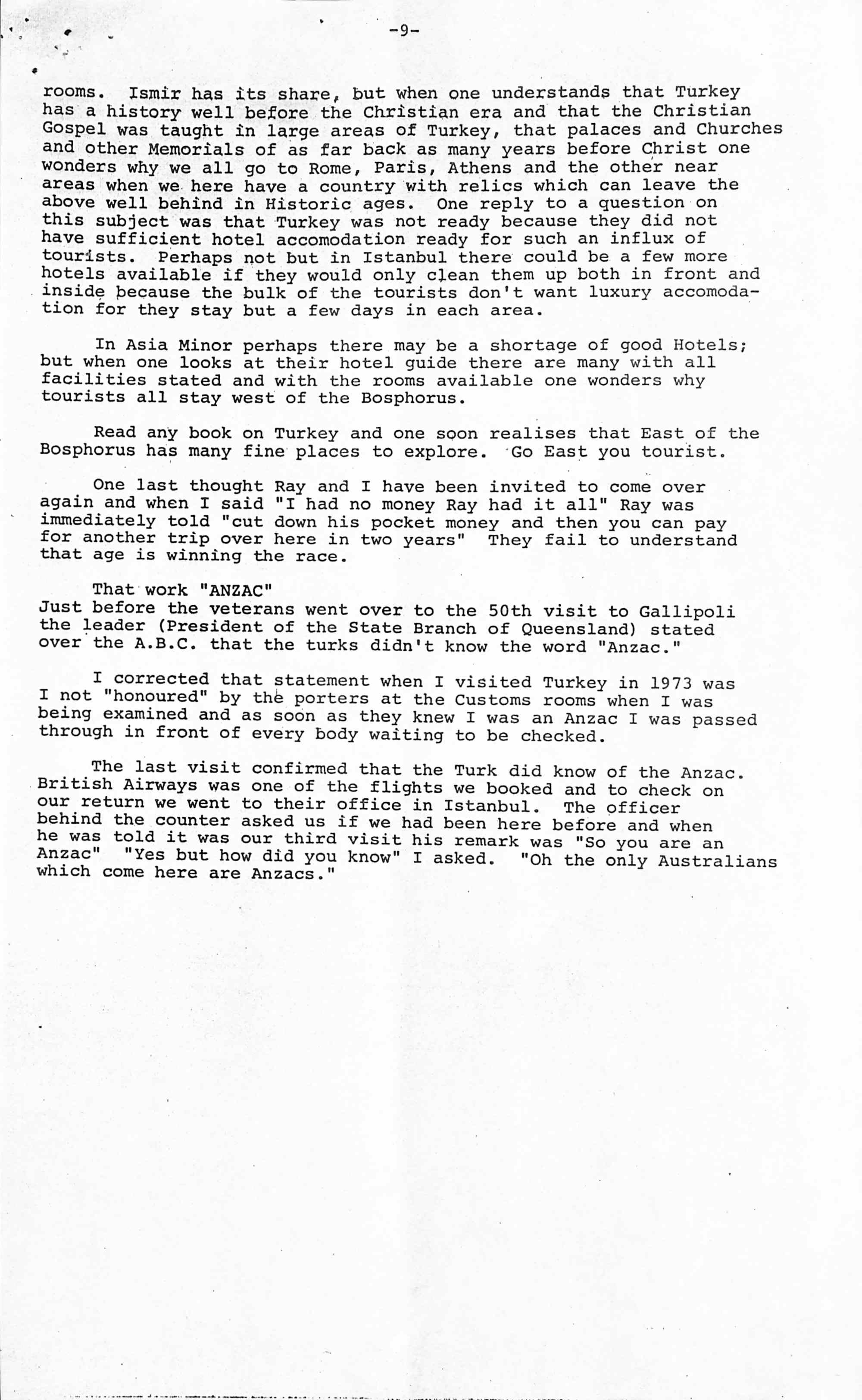 -9-

rooms. Ismir has its share, but when one understands that Turkey has a history well before the Christian era and that the Christian Gospel was taught in large areas of Turkey, that palaces and Churches and other Memorials of as far back as many years before Christ one wonders why we all go to Rome, Paris, Athens and the other near areas when we here have a country with relics which can leave the above well behind in Historic ages. One reply to a question on this subject was that Turkey was not ready because they did not have sufficient hotel accomodation ready for such an influx of tourists. Perhaps not but in Istanbul there could be a few more hotels available if they would only clean them up both in front and inside because the bulk of the tourists don't want luxury accomodation for they stay but a few days in each area.

In Asia Minor perhaps there may be a shortage of good Hotels; but when one looks at their hotel guide there are many with all facilities stated and with the rooms available one wonders why tourists all stay west of the Bosphorus.

Read any book on Turkey and one soon realises that East of the Bosphorus has many fine places to explore. Go East you tourist.

One last thought Ray and I have been invited to come over again and when I said "I had no money Ray had it all" Ray was immediately told "cut down his pocket money and then you can pay for another trip over here in two years" They fail to understand that age is winning the race.

That work "ANZAC"
Just before the veterans went over to the 50th visit to Gallipoli the leader (President of the State Branch of Queensland) stated over the A.B.C. that the turks didn't know the word "Anzac."

I corrected that statement when I visited Turkey in 1973 was I not "honoured" by the porters at the Customs rooms when I was being examined and as soon as they knew I was an Anzac I was passed through in front of every body waiting to be checked.

The last visit confirmed that the Turk did know of the Anzac. British Airways was one of the flights we booked and to check on our return we went to their office in Istanbul. The officer behind the counter asked us if we had been here before and when he was told it was our third visit his remark was "So you are an Anzac" "Yes but how did you know" I asked. "Oh the only Australians which come here are Anzacs."